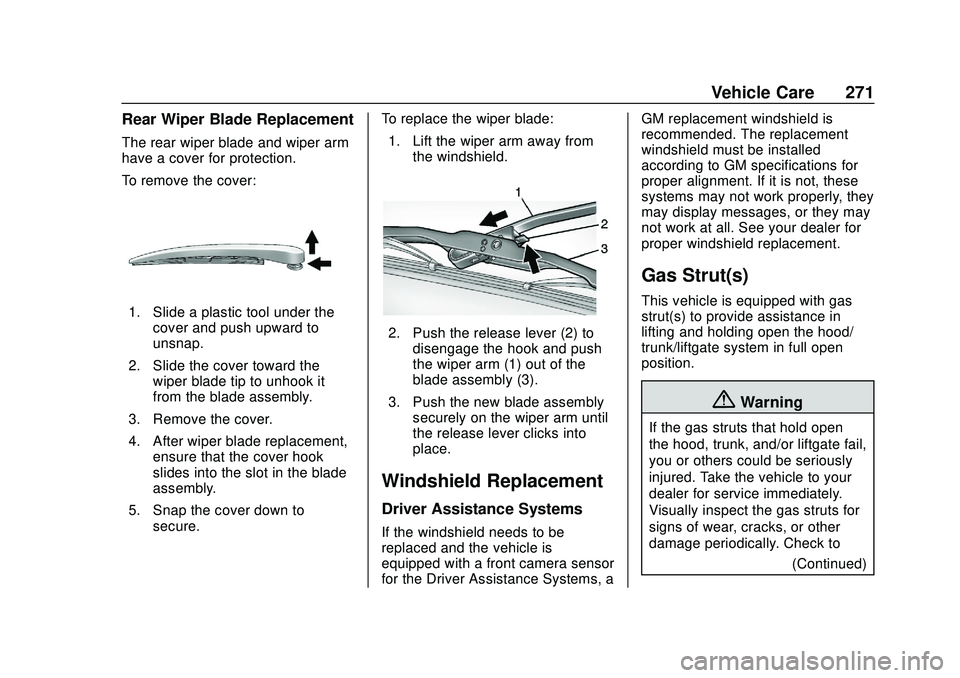 Vehicle Care 271

Rear Wiper Blade Replacement

The rear wiper blade and wiper arm have a cover for protection.

To remove the cover:

1. Slide a plastic tool under the cover and push upward to unsnap.

2. Slide the cover toward the wiper blade tip to unhook it from the blade assembly.

3. Remove the cover.

4. After wiper blade replacement, ensure that the cover hook slides into the slot in the blade assembly.

5. Snap the cover down to secure.

To replace the wiper blade:

1. Lift the wiper arm away from the windshield.

1
2
3

2. Push the release lever (2) to disengage the hook and push the wiper arm (1) out of the blade assembly (3).

3. Push the new blade assembly securely on the wiper arm until the release lever clicks into place.

Windshield Replacement

Driver Assistance Systems

If the windshield needs to be replaced and the vehicle is equipped with a front camera sensor for the Driver Assistance Systems, a GM replacement windshield is recommended. The replacement windshield must be installed according to GM specifications for proper alignment. If it is not, these systems may not work properly, they may display messages, or they may not work at all. See your dealer for proper windshield replacement.

Gas Strut(s)

This vehicle is equipped with gas strut(s) to provide assistance in lifting and holding open the hood/trunk/liftgate system in full open position.

Warning

If the gas struts that hold open the hood, trunk, and/or liftgate fail, you or others could be seriously injured. Take the vehicle to your dealer for service immediately. Visually inspect the gas struts for signs of wear, cracks, or other damage periodically. Check to

(Continued)

carmanualsonline.info